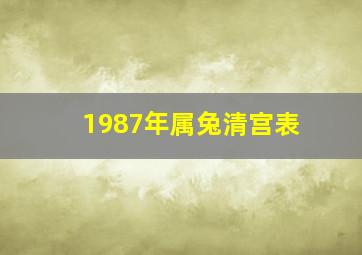 1987年属兔清宫表